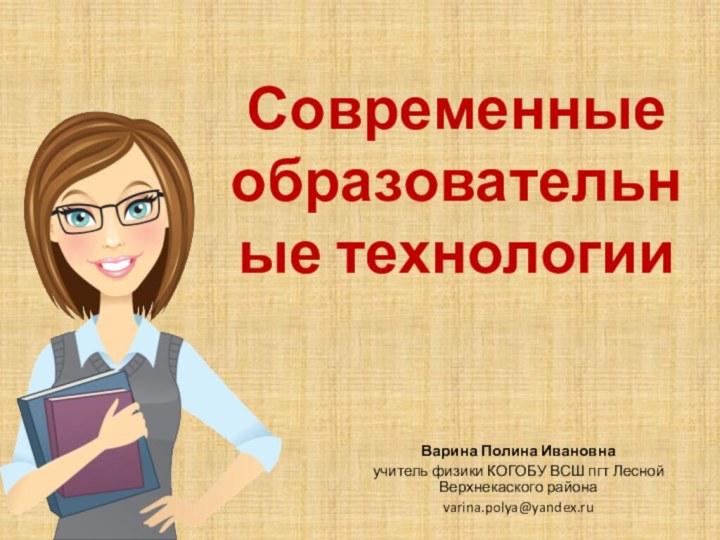 Современные образовательные технологии

Варина Полина Ивановна
учитель физики КОГОБУ ВСШ пгт Лесной Верхнекаского района
varina.polya@yandex.ru